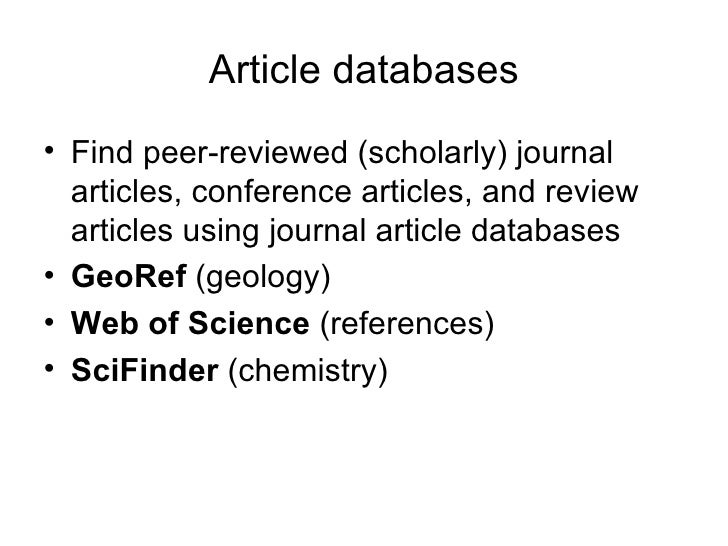 Article databases

• Find peer-reviewed (scholarly) journal articles, conference articles, and review articles using journal article databases
• GeoRef (geology)
• Web of Science (references)
• SciFinder (chemistry)